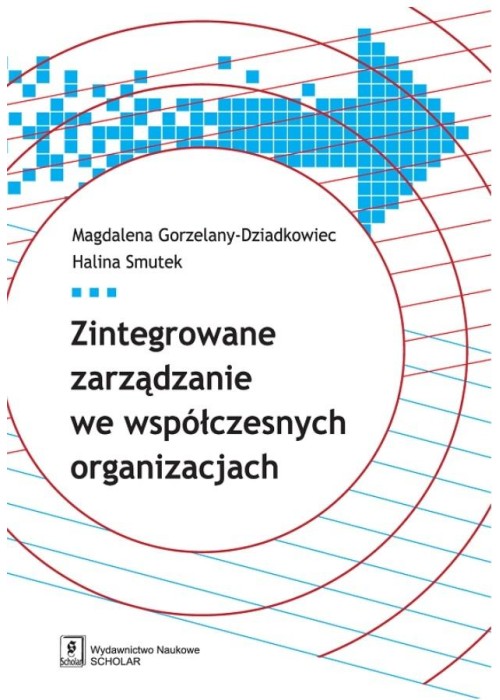 Magdalena Gorzelany-Dziadkowiec
Halina Smutek

Zintegrowane zarządzanie we współczesnych organizacjach

Scholar
Wydawnictwo Naukowe
SCHOLAR